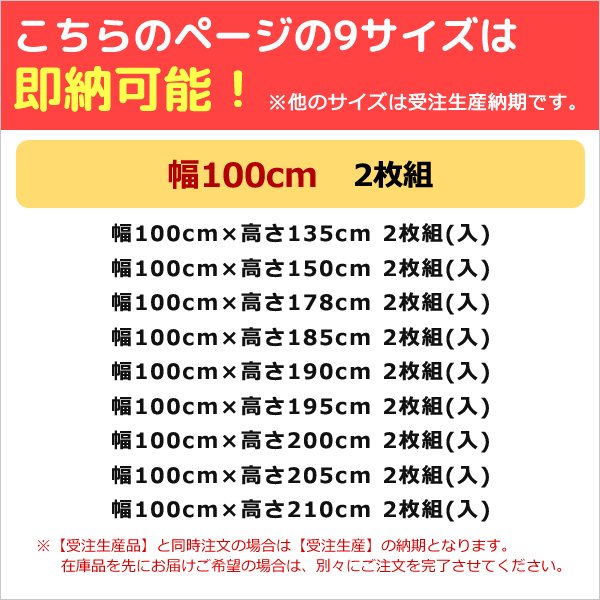 こちらのページの9サイズは
即納可能！ ※他のサイズは受注生産納期です。

幅100cm　2枚組

幅100cm×高さ135cm 2枚組(入)
幅100cm×高さ150cm 2枚組(入)
幅100cm×高さ178cm 2枚組(入)
幅100cm×高さ185cm 2枚組(入)
幅100cm×高さ190cm 2枚組(入)
幅100cm×高さ195cm 2枚組(入)
幅100cm×高さ200cm 2枚組(入)
幅100cm×高さ205cm 2枚組(入)
幅100cm×高さ210cm 2枚組(入)

※【受注生産品】と同時注文の場合は【受注生産】の納期となります。
在庫品を先にお届けご希望の場合は、別々にご注文を完了させてください。